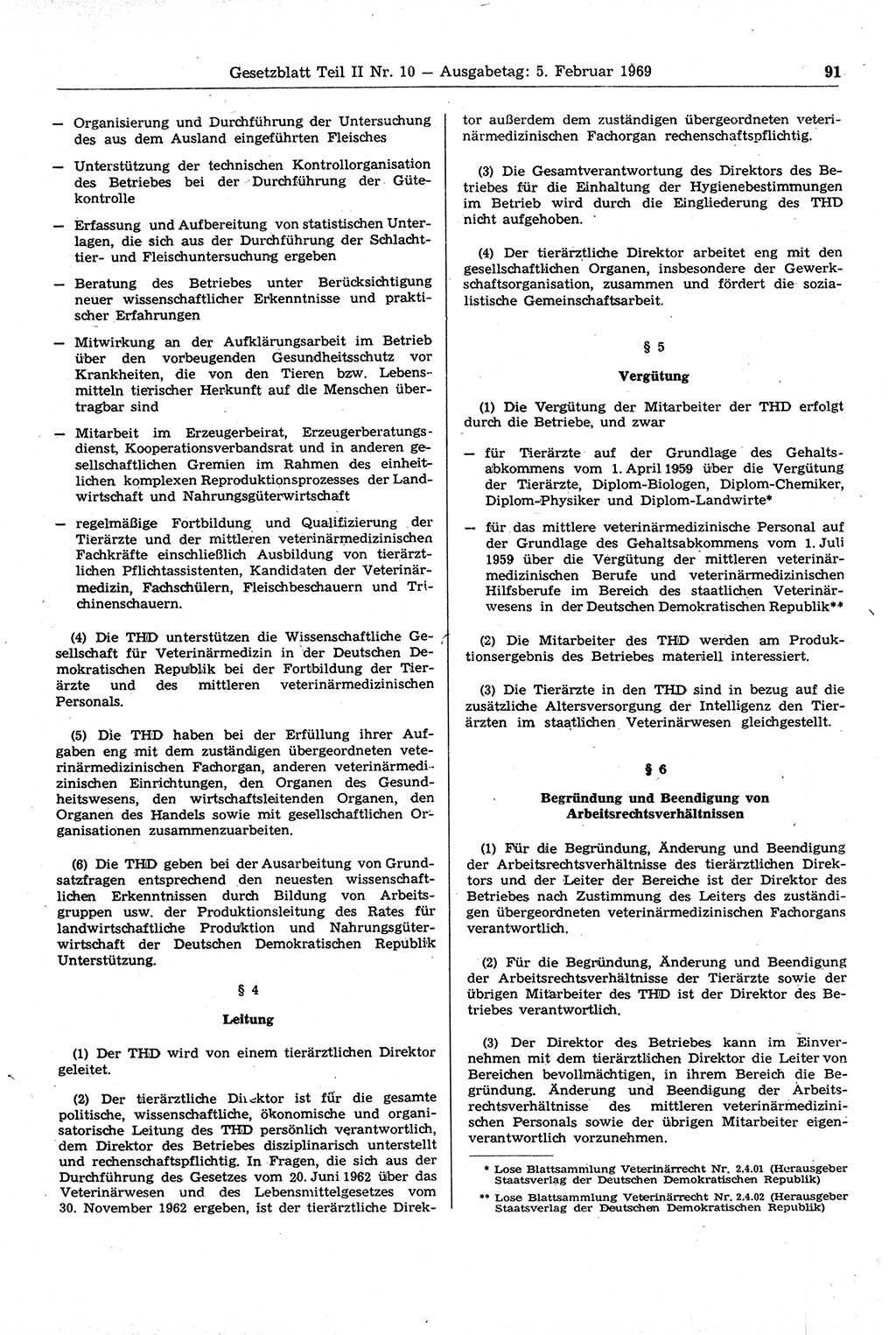 Gesetzblatt Teil II Nr. 10 — Ausgabetag: 5. Februar 1969 91

— Organisierung und Durchführung der Untersuchung des aus dem Ausland eingeführten Fleisches

— Unterstützung der technischen Kontrollorganisation des Betriebes bei der Durchführung der Gütekontrolle

— Erfassung und Aufbereitung von statistischen Unterlagen, die sich aus der Durchführung der Schlachttier- und Fleischuntersuchung ergeben

— Beratung des Betriebes unter Berücksichtigung neuer wissenschaftlicher Erkenntnisse und praktischer Erfahrungen

— Mitwirkung an der Aufklärungsarbeit im Betrieb über den vorbeugenden Gesundheitsschutz vor Krankheiten, die von den Tieren bzw. Lebensmitteln tierischer Herkunft auf die Menschen übertragbar sind

— Mitarbeit im Erzeugerbeirat, Erzeugerberatungsdienst, Kooperationsverbandsrat und in anderen gesellschaftlichen Gremien im Rahmen des einheitlichen komplexen Reproduktionsprozesses der Landwirtschaft und Nahrungsgüterwirtschaft

— regelmäßige Fortbildung und Qualifizierung der Tierärzte und der mittleren veterinärmedizinischen Fachkräfte einschließlich Ausbildung von tierärztlichen Pflichtassistenten, Kandidaten der Veterinärmedizin, Fachschülern, Fleischbeschauern und Trichinenschauern.

(4) Die THD unterstützen die Wissenschaftliche Gesellschaft für Veterinärmedizin in der Deutschen Demokratischen Republik bei der Fortbildung der Tierärzte und des mittleren veterinärmedizinischen Personals.

(5) Die THD haben bei der Erfüllung ihrer Aufgaben eng mit dem zuständigen übergeordneten veterinärmedizinischen Fachorgan, anderen veterinärmedizinischen Einrichtungen, den Organen des Gesundheitswesens, den wirtschaftsleitenden Organen, den Organen des Handels sowie mit gesellschaftlichen Organisationen zusammenzuarbeiten.

(6) Die THD geben bei der Ausarbeitung von Grundsatzfragen entsprechend den neuesten wissenschaftlichen Erkenntnissen durch Bildung von Arbeitsgruppen usw. der Produktionsleitung des Rates für landwirtschaftliche Produktion und Nahrungsgüterwirtschaft der Deutschen Demokratischen Republik Unterstützung.

§ 4

Leitung

(1) Der THD wird von einem tierärztlichen Direktor geleitet.

(2) Der tierärztliche Direktor ist für die gesamte politische, wissenschaftliche, ökonomische und organisatorische Leitung des THD persönlich verantwortlich, dem Direktor des Betriebes disziplinarisch unterstellt und rechenschaftspflichtig. In Fragen, die sich aus der Durchführung des Gesetzes vom 20. Juni 1962 über das Veterinärwesen und des Lebensmittelgesetzes vom 30. November 1962 ergeben, ist der tierärztliche Direktor außerdem dem zuständigen übergeordneten veterinärmedizinischen Fachorgan rechenschaftspflichtig.

(3) Die Gesamtverantwortung des Direktors des Betriebes für die Einhaltung der Hygienebestimmungen im Betrieb wird durch die Eingliederung des THD nicht aufgehoben.

(4) Der tierärztliche Direktor arbeitet eng mit den gesellschaftlichen Organen, insbesondere der Gewerkschaftsorganisation, zusammen und fördert die sozialistische Gemeinschaftsarbeit.

§ 5

Vergütung

(1) Die Vergütung der Mitarbeiter der THD erfolgt durch die Betriebe, und zwar

— für Tierärzte auf der Grundlage des Gehaltsabkommens vom 1. April 1959 über die Vergütung der Tierärzte, Diplom-Biologen, Diplom-Chemiker, Diplom-Physiker und Diplom-Landwirte*

— für das mittlere veterinärmedizinische Personal auf der Grundlage des Gehaltsabkommens vom 1. Juli 1959 über die Vergütung der mittleren veterinärmedizinischen Berufe und veterinärmedizinischen Hilfsberufe im Bereich des staatlichen Veterinärwesens in der Deutschen Demokratischen Republik**

(2) Die Mitarbeiter des THD werden am Produktionsergebnis des Betriebes materiell interessiert.

(3) Die Tierärzte in den THD sind in bezug auf die zusätzliche Altersversorgung der Intelligenz den Tierärzten im staatlichen Veterinärwesen gleichgestellt.

§ 6

Begründung und Beendigung von Arbeitsrechtsverhältnissen

(1) Für die Begründung, Änderung und Beendigung der Arbeitsrechtsverhältnisse des tierärztlichen Direktors und der Leiter der Bereiche ist der Direktor des Betriebes nach Zustimmung des Leiters des zuständigen übergeordneten veterinärmedizinischen Fachorgans verantwortlich.

(2) Für die Begründung, Änderung und Beendigung der Arbeitsrechtsverhältnisse der Tierärzte sowie der übrigen Mitarbeiter des THD ist der Direktor des Betriebes verantwortlich.

(3) Der Direktor des Betriebes kann im Einvernehmen mit dem tierärztlichen Direktor die Leiter von Bereichen bevollmächtigen, in ihrem Bereich die Begründung. Änderung und Beendigung der Arbeitsrechtsverhältnisse des mittleren veterinärmedizinischen Personals sowie der übrigen Mitarbeiter eigenverantwortlich vorzunehmen.

* Lose Blattsammlung Veterinärrecht Nr. 2.4.01 (Herausgeber Staatsverlag der Deutschen Demokratischen Republik)
** Lose Blattsammlung Veterinärrecht Nr. 2.4.02 (Herausgeber Staatsverlag der Deutschen Demokratischen Republik)